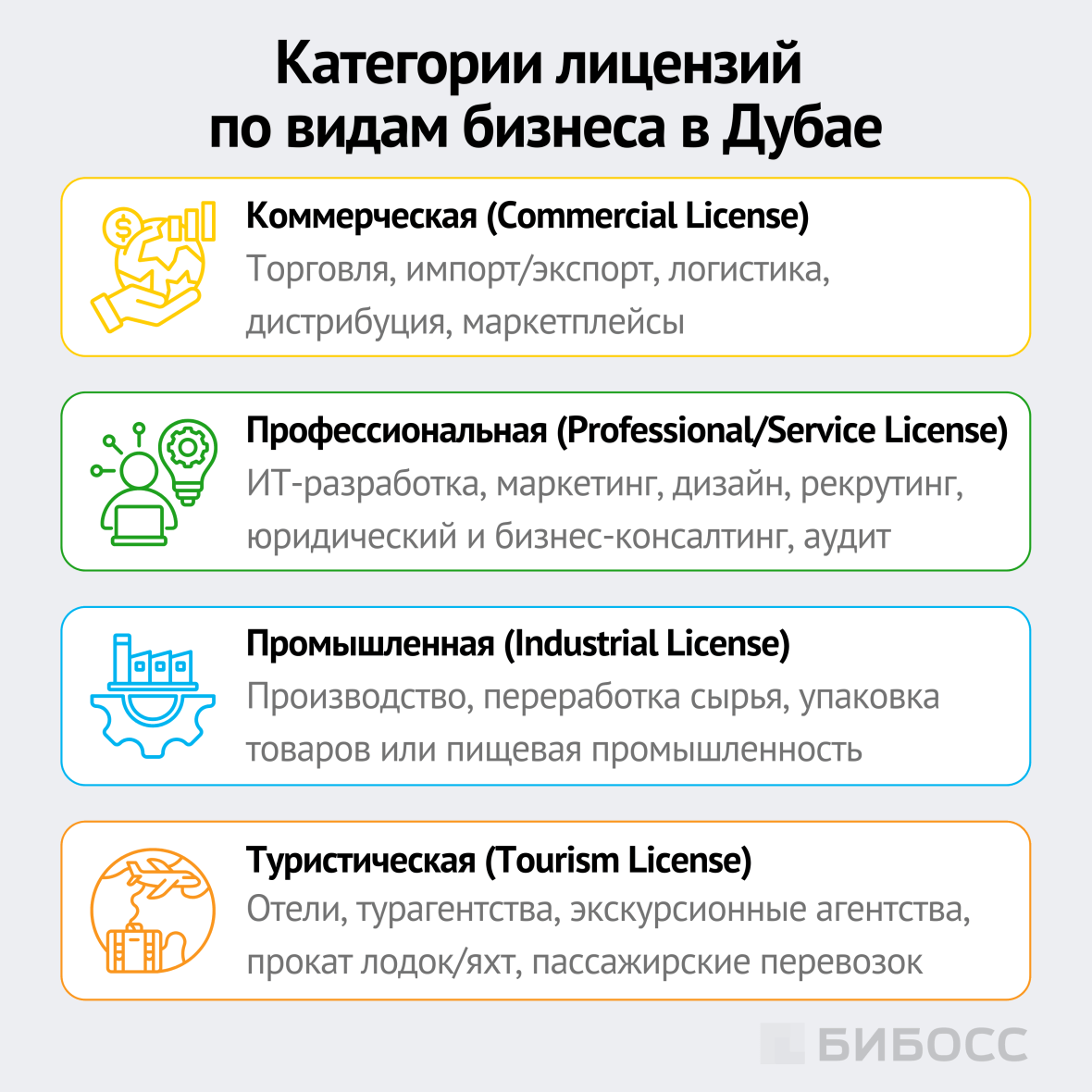 Категории лицензий по видам бизнеса в Дубае

Коммерческая (Commercial License)
Торговля, импорт/экспорт, логистика, дистрибуция, маркетплейсы

Профессиональная (Professional/Service License)
ИТ-разработка, маркетинг, дизайн, рекрутинг, юридический и бизнес-консалтинг, аудит

Промышленная (Industrial License)
Производство, переработка сырья, упаковка товаров или пищевая промышленность

Туристическая (Tourism License)
Отели, турагентства, экскурсионные агентства, прокат лодок/яхт, пассажирские перевозок

БИБОСС